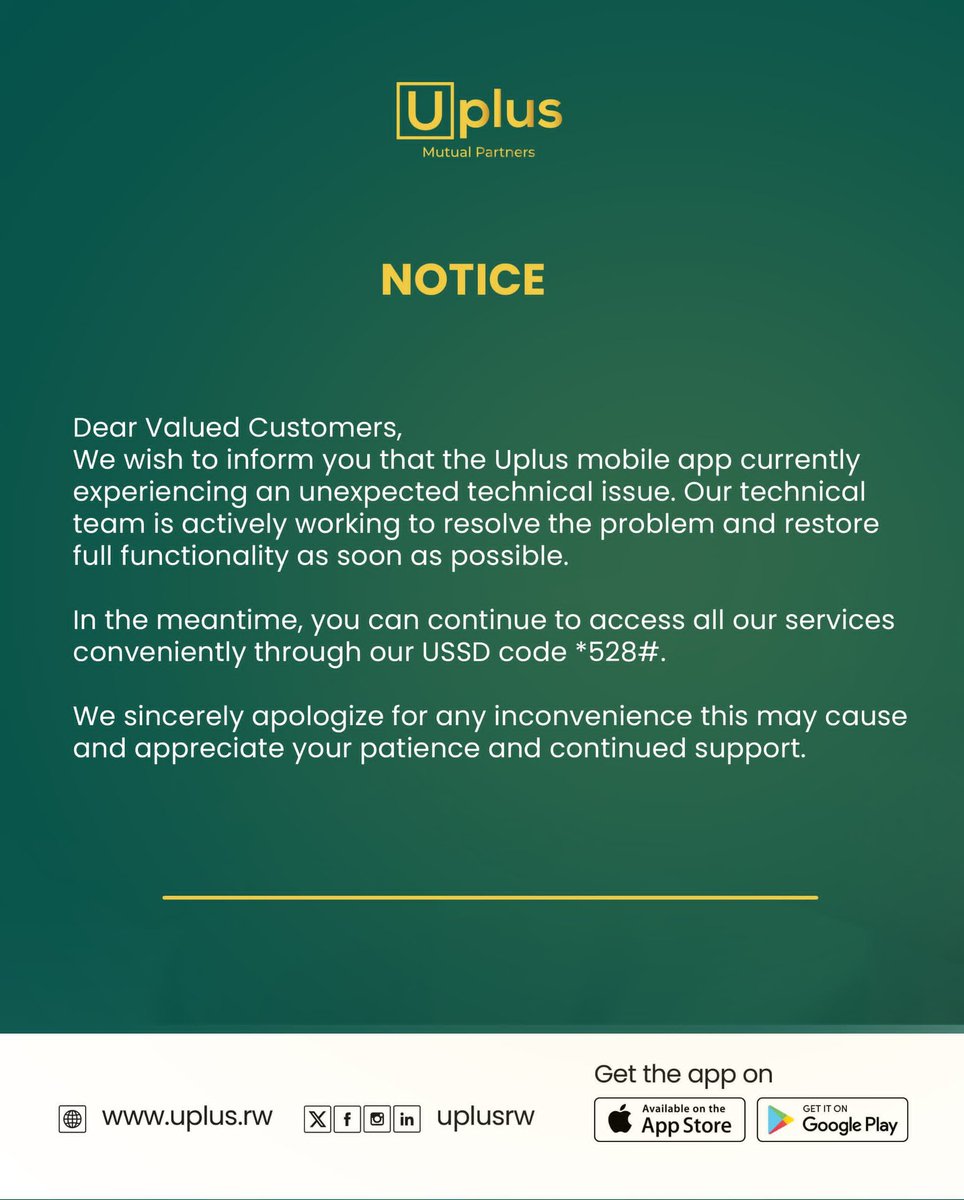 Uplus
Mutual Partners

NOTICE

Dear Valued Customers,
We wish to inform you that the Uplus mobile app currently experiencing an unexpected technical issue. Our technical team is actively working to resolve the problem and restore full functionality as soon as possible.

In the meantime, you can continue to access all our services conveniently through our USSD code *528#.

We sincerely apologize for any inconvenience this may cause and appreciate your patience and continued support.

www.uplus.rw

uplusrw

Get the app on

Available on the App Store

GET IT ON Google Play